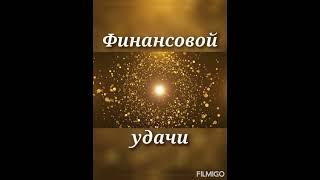 Финансовой

удачи

FILMIGO